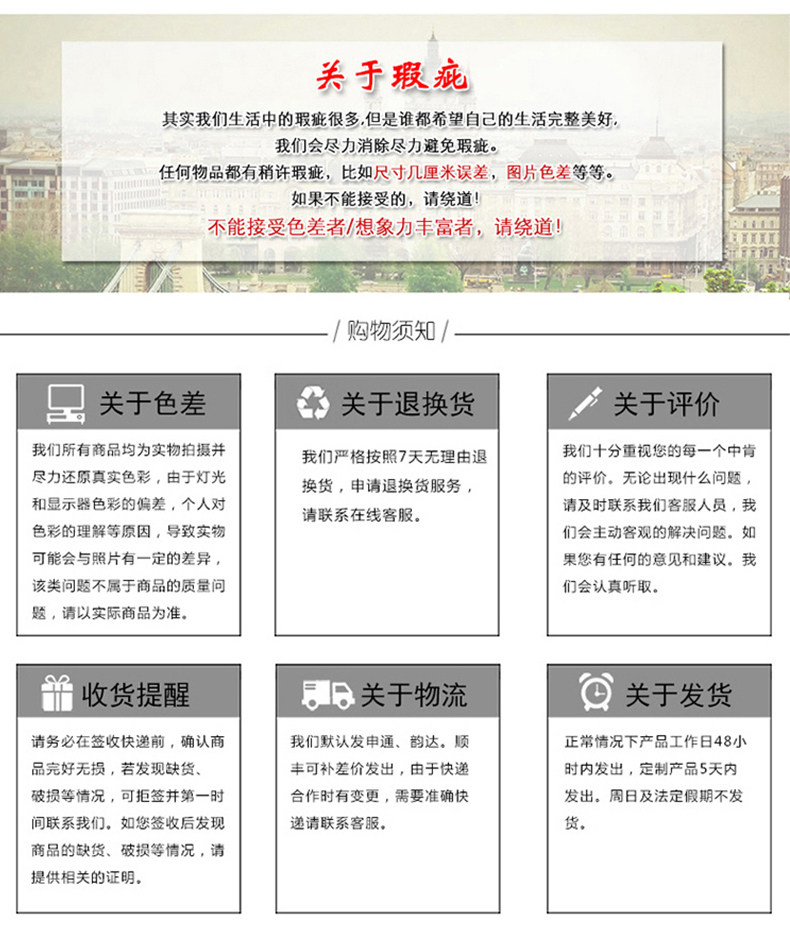 关于瑕疵

其实我们生活中的瑕疵很多,但是谁都希望自己的生活完整美好,
我们会尽力消除尽力避免瑕疵。
任何物品都有稍许瑕疵，比如尺寸几厘米误差，图片色差等等。
如果不能接受的，请绕道!
不能接受色差者/想象力丰富者，请绕道!

/ 购物须知 /

关于色差

我们所有商品均为实物拍摄并尽力还原真实色彩，由于灯光和显示器色彩的偏差，个人对色彩的理解等原因，导致实物可能会与照片有一定的差异，该类问题不属于商品的质量问题，请以实际商品为准。

关于退换货

我们严格按照7天无理由退换货，申请退换货服务，请联系在线客服。

关于评价

我们十分重视您的每一个中肯的评价。无论出现什么问题，请及时联系我们客服人员，我们会主动客观的解决问题。如果您有任何的意见和建议。我们会认真听取。

收货提醒

请务必在签收快递前，确认商品完好无损，若发现缺货、破损等情况，可拒签并第一时间联系我们。如您签收后发现商品的缺货、破损等情况，请提供相关的证明。

关于物流

我们默认发申通、韵达。顺丰可补差价发出，由于快递合作时有变更，需要准确快递请联系客服。

关于发货

正常情况下产品工作日48小时内发出，定制产品5天内发出。周日及法定假期不发货。